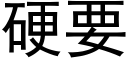 硬要